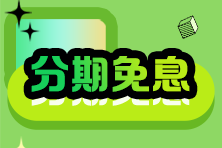 分期免息